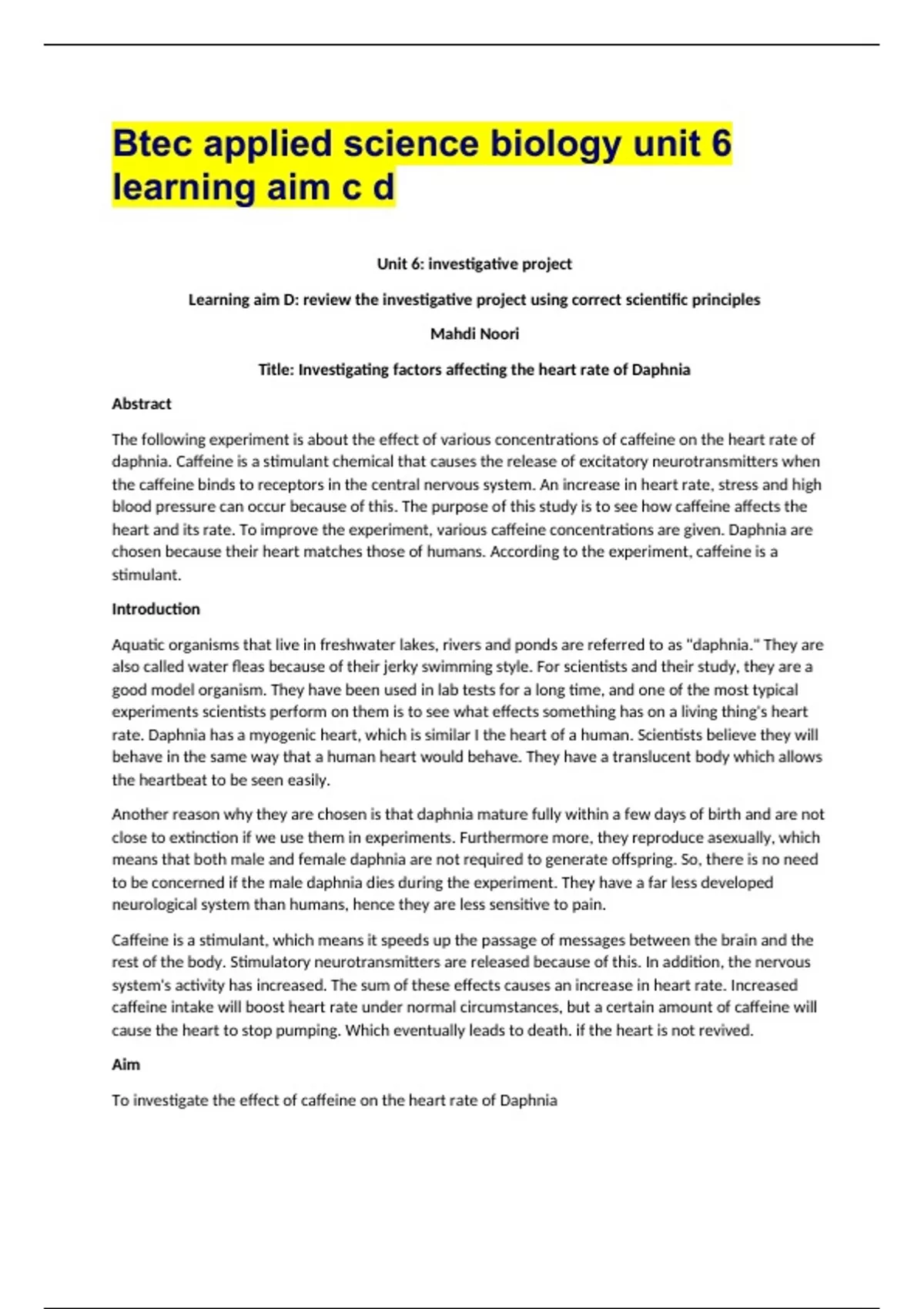 Btec applied science biology unit 6 learning aim c d

Unit 6: investigative project

Learning aim D: review the investigative project using correct scientific principles

Mahdi Noori

Title: Investigating factors affecting the heart rate of Daphnia

Abstract

The following experiment is about the effect of various concentrations of caffeine on the heart rate of daphnia. Caffeine is a stimulant chemical that causes the release of excitatory neurotransmitters when the caffeine binds to receptors in the central nervous system. An increase in heart rate, stress and high blood pressure can occur because of this. The purpose of this study is to see how caffeine affects the heart and its rate. To improve the experiment, various caffeine concentrations are given. Daphnia are chosen because their heart matches those of humans. According to the experiment, caffeine is a stimulant.

Introduction

Aquatic organisms that live in freshwater lakes, rivers and ponds are referred to as "daphnia." They are also called water fleas because of their jerky swimming style. For scientists and their study, they are a good model organism. They have been used in lab tests for a long time, and one of the most typical experiments scientists perform on them is to see what effects something has on a living thing's heart rate. Daphnia has a myogenic heart, which is similar I the heart of a human. Scientists believe they will behave in the same way that a human heart would behave. They have a translucent body which allows the heartbeat to be seen easily.

Another reason why they are chosen is that daphnia mature fully within a few days of birth and are not close to extinction if we use them in experiments. Furthermore more, they reproduce asexually, which means that both male and female daphnia are not required to generate offspring. So, there is no need to be concerned if the male daphnia dies during the experiment. They have a far less developed neurological system than humans, hence they are less sensitive to pain.

Caffeine is a stimulant, which means it speeds up the passage of messages between the brain and the rest of the body. Stimulatory neurotransmitters are released because of this. In addition, the nervous system's activity has increased. The sum of these effects causes an increase in heart rate. Increased caffeine intake will boost heart rate under normal circumstances, but a certain amount of caffeine will cause the heart to stop pumping. Which eventually leads to death. if the heart is not revived.

Aim

To investigate the effect of caffeine on the heart rate of Daphnia